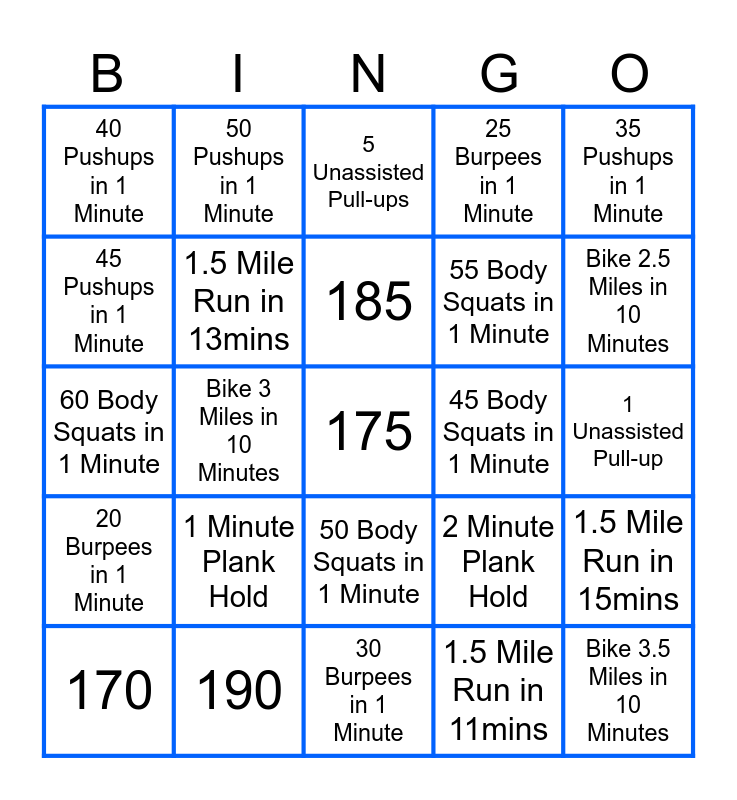 | B | I | N | G | O |
|---|---|---|---|---|
| 40 Pushups in 1 Minute | 50 Pushups in 1 Minute | 5 Unassisted Pull-ups | 25 Burpees in 1 Minute | 35 Pushups in 1 Minute |
| 45 Pushups in 1 Minute | 1.5 Mile Run in 13mins | 185 | 55 Body Squats in 1 Minute | Bike 2.5 Miles in 10 Minutes |
| 60 Body Squats in 1 Minute | Bike 3 Miles in 10 Minutes | 175 | 45 Body Squats in 1 Minute | 1 Unassisted Pull-up |
| 20 Burpees in 1 Minute | 1 Minute Plank Hold | 50 Body Squats in 1 Minute | 2 Minute Plank Hold | 1.5 Mile Run in 15mins |
| 170 | 190 | 30 Burpees in 1 Minute | 1.5 Mile Run in 11mins | Bike 3.5 Miles in 10 Minutes |